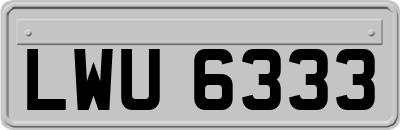 LWU 6333